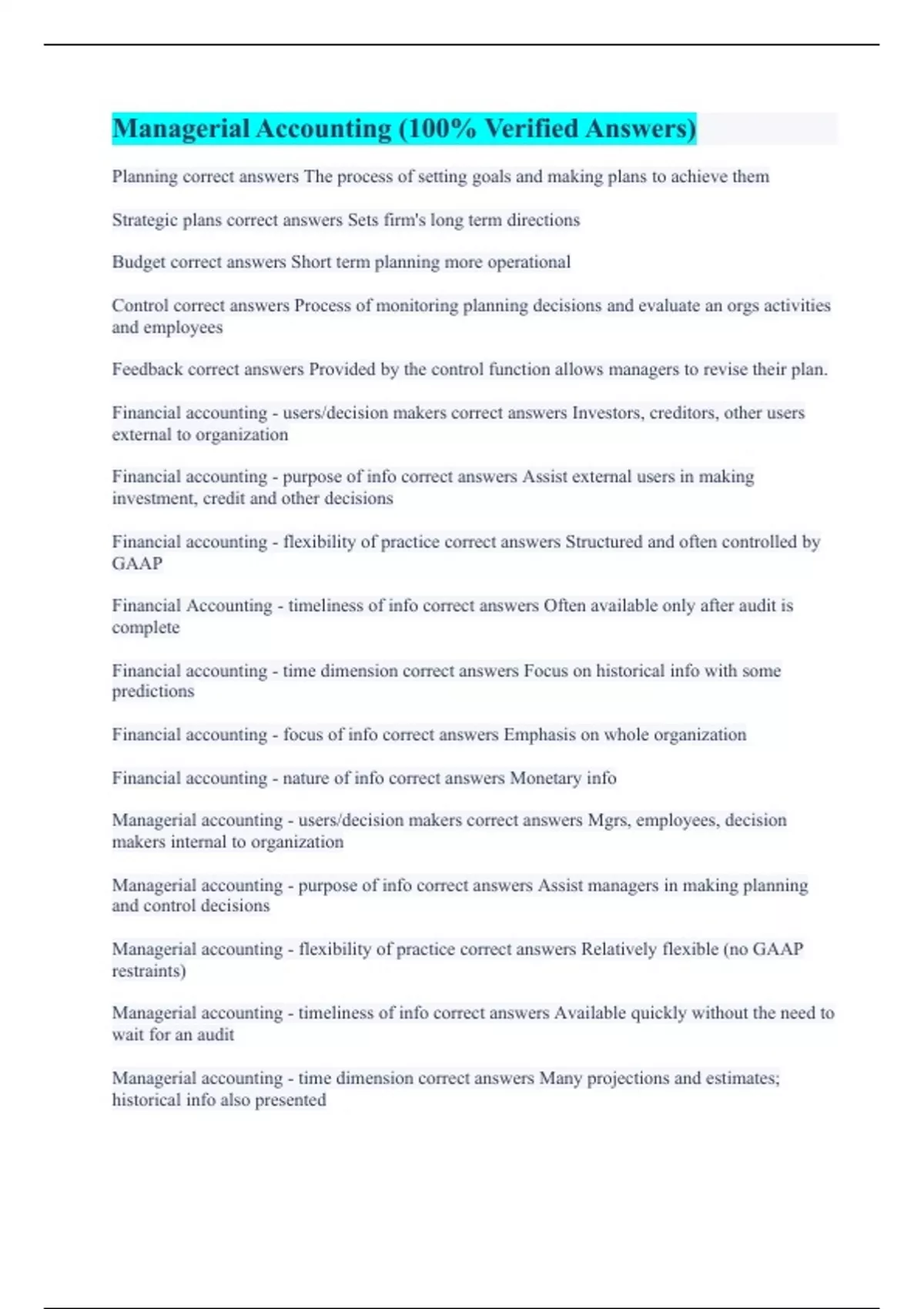 Managerial Accounting (100% Verified Answers)

Planning correct answers The process of setting goals and making plans to achieve them

Strategic plans correct answers Sets firm's long term directions

Budget correct answers Short term planning more operational

Control correct answers Process of monitoring planning decisions and evaluate an orgs activities and employees

Feedback correct answers Provided by the control function allows managers to revise their plan.

Financial accounting - users/decision makers correct answers Investors, creditors, other users external to organization

Financial accounting - purpose of info correct answers Assist external users in making investment, credit and other decisions

Financial accounting - flexibility of practice correct answers Structured and often controlled by GAAP

Financial Accounting - timeliness of info correct answers Often available only after audit is complete

Financial accounting - time dimension correct answers Focus on historical info with some predictions

Financial accounting - focus of info correct answers Emphasis on whole organization

Financial accounting - nature of info correct answers Monetary info

Managerial accounting - users/decision makers correct answers Mgrs, employees, decision makers internal to organization

Managerial accounting - purpose of info correct answers Assist managers in making planning and control decisions

Managerial accounting - flexibility of practice correct answers Relatively flexible (no GAAP restraints)

Managerial accounting - timeliness of info correct answers Available quickly without the need to wait for an audit

Managerial accounting - time dimension correct answers Many projections and estimates; historical info also presented